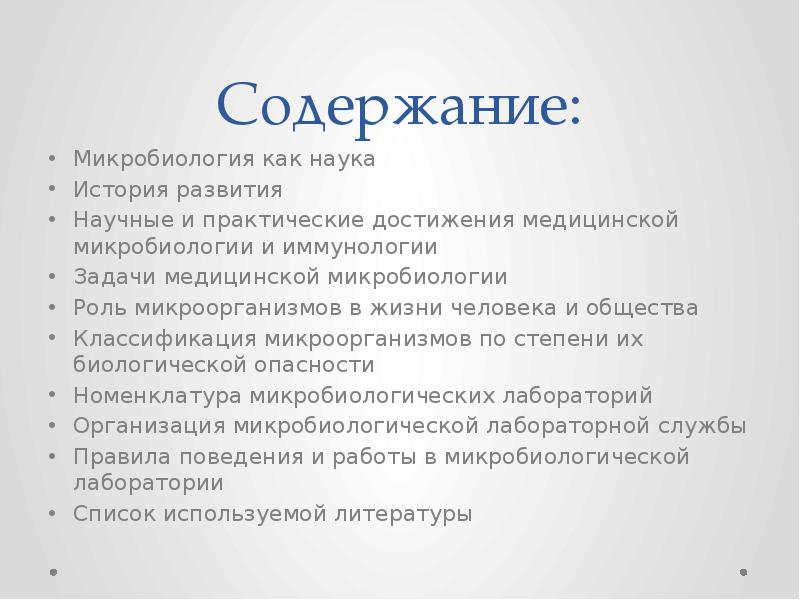 Содержание:

• Микробиология как наука
• История развития
• Научные и практические достижения медицинской микробиологии и иммунологии
• Задачи медицинской микробиологии
• Роль микроорганизмов в жизни человека и общества
• Классификация микроорганизмов по степени их биологической опасности
• Номенклатура микробиологических лабораторий
• Организация микробиологической лабораторной службы
• Правила поведения и работы в микробиологической лаборатории
• Список используемой литературы